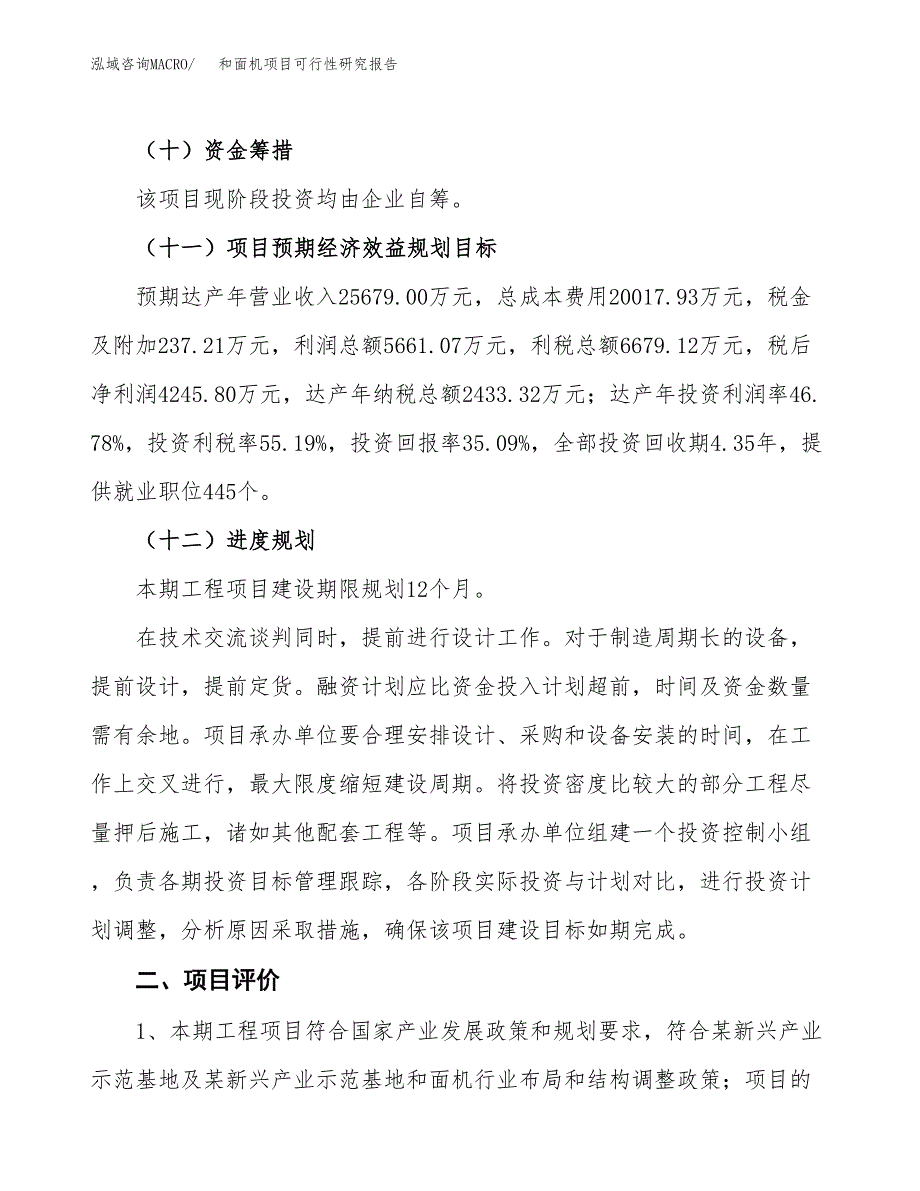 泓域咨询MACRO/　和面机项目可行性研究报告

（十）资金筹措

该项目现阶段投资均由企业自筹。

（十一）项目预期经济效益规划目标

预期达产年营业收入25679.00万元，总成本费用20017.93万元，税金及附加237.21万元，利润总额5661.07万元，利税总额6679.12万元，税后净利润4245.80万元，达产年纳税总额2433.32万元；达产年投资利润率46.78%，投资利税率55.19%，投资回报率35.09%，全部投资回收期4.35年，提供就业职位445个。

（十二）进度规划

本期工程项目建设期限规划12个月。

在技术交流谈判同时，提前进行设计工作。对于制造周期长的设备，提前设计，提前定货。融资计划应比资金投入计划超前，时间及资金数量需有余地。项目承办单位要合理安排设计、采购和设备安装的时间，在工作上交叉进行，最大限度缩短建设周期。将投资密度比较大的部分工程尽量押后施工，诸如其他配套工程等。项目承办单位组建一个投资控制小组，负责各期投资目标管理跟踪，各阶段实际投资与计划对比，进行投资计划调整，分析原因采取措施，确保该项目建设目标如期完成。

二、项目评价

1、本期工程项目符合国家产业发展政策和规划要求，符合某新兴产业示范基地及某新兴产业示范基地和面机行业布局和结构调整政策；项目的